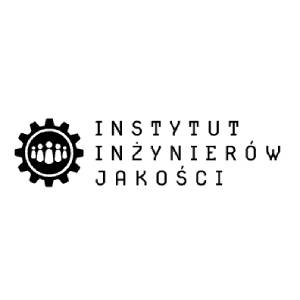 INSTYTUT
INŻYNIERÓW
JAKOŚCI